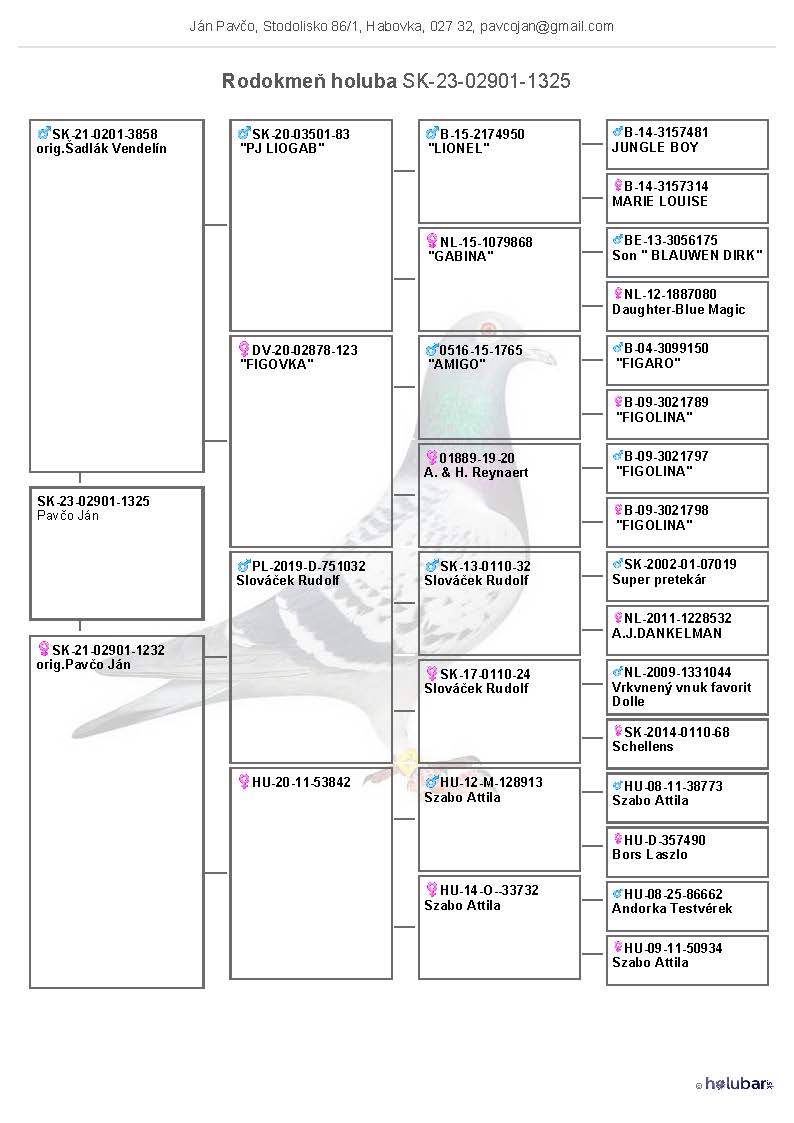 Ján Pavčo, Stodolisko 86/1, Habovka, 027 32, pavcojan@gmail.com

Rodokmeň holuba SK-23-02901-1325

♂SK-21-0201-3858
orig.Šadlák Vendelín

SK-23-02901-1325
Pavčo Ján

♀SK-21-02901-1232
orig.Pavčo Ján

♂SK-20-03501-83
"PJ LIOGAB"

♀DV-20-02878-123
"FIGOVKA"

♂PL-2019-D-751032
Slováček Rudolf

♀HU-20-11-53842

♂B-15-2174950
"LIONEL"

♀NL-15-1079868
"GABINA"

♂0516-15-1765
"AMIGO"

♀01889-19-20
A. & H. Reynaert

♂SK-13-0110-32
Slováček Rudolf

♀SK-17-0110-24
Slováček Rudolf

♂HU-12-M-128913
Szabo Attila

♀HU-14-O--33732
Szabo Attila

♂B-14-3157481
JUNGLE BOY

♀B-14-3157314
MARIE LOUISE

♂BE-13-3056175
Son " BLAUWEN DIRK"

♀NL-12-1887080
Daughter-Blue Magic

♂B-04-3099150
"FIGARO"

♀B-09-3021789
"FIGOLINA"

♂B-09-3021797
"FIGOLINA"

♀B-09-3021798
"FIGOLINA"

♂SK-2002-01-07019
Super pretekár

♀NL-2011-1228532
A.J.DANKELMAN

♂NL-2009-1331044
Vrkvnený vnuk favorit Dolle

♀SK-2014-0110-68
Schellens

♂HU-08-11-38773
Szabo Attila

♀HU-D-357490
Bors Laszlo

♂HU-08-25-86662
Andorka Testvérek

♀HU-09-11-50934
Szabo Attila

© holubar